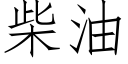 柴油